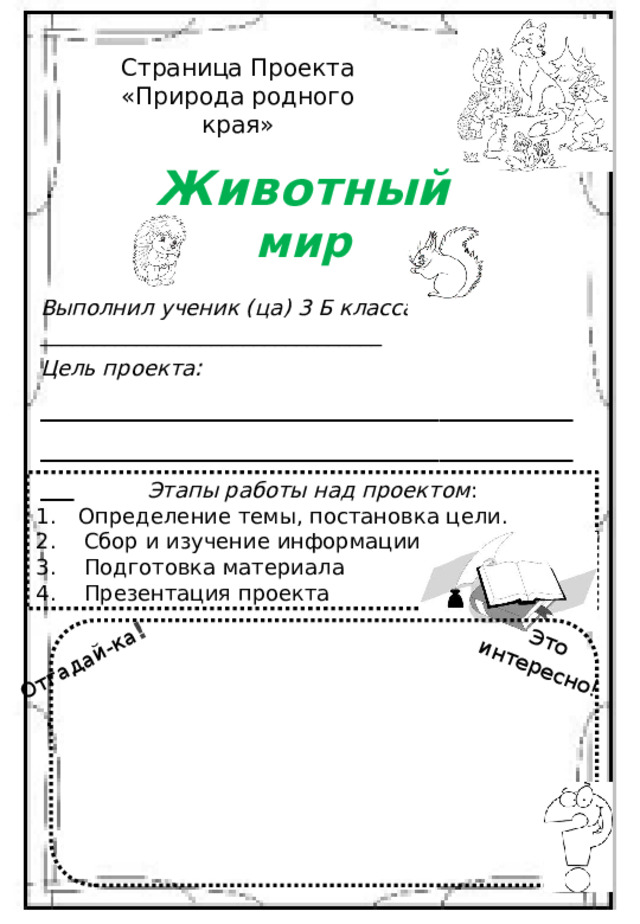 Страница Проекта «Природа родного края»

Животный мир

Выполнил ученик (ца) 3 Б класса

Цель проекта:

Этапы работы над проектом:
1. Определение темы, постановка цели.
2. Сбор и изучение информации
3. Подготовка материала
4. Презентация проекта

Отгадай-ка!

Это интересно!